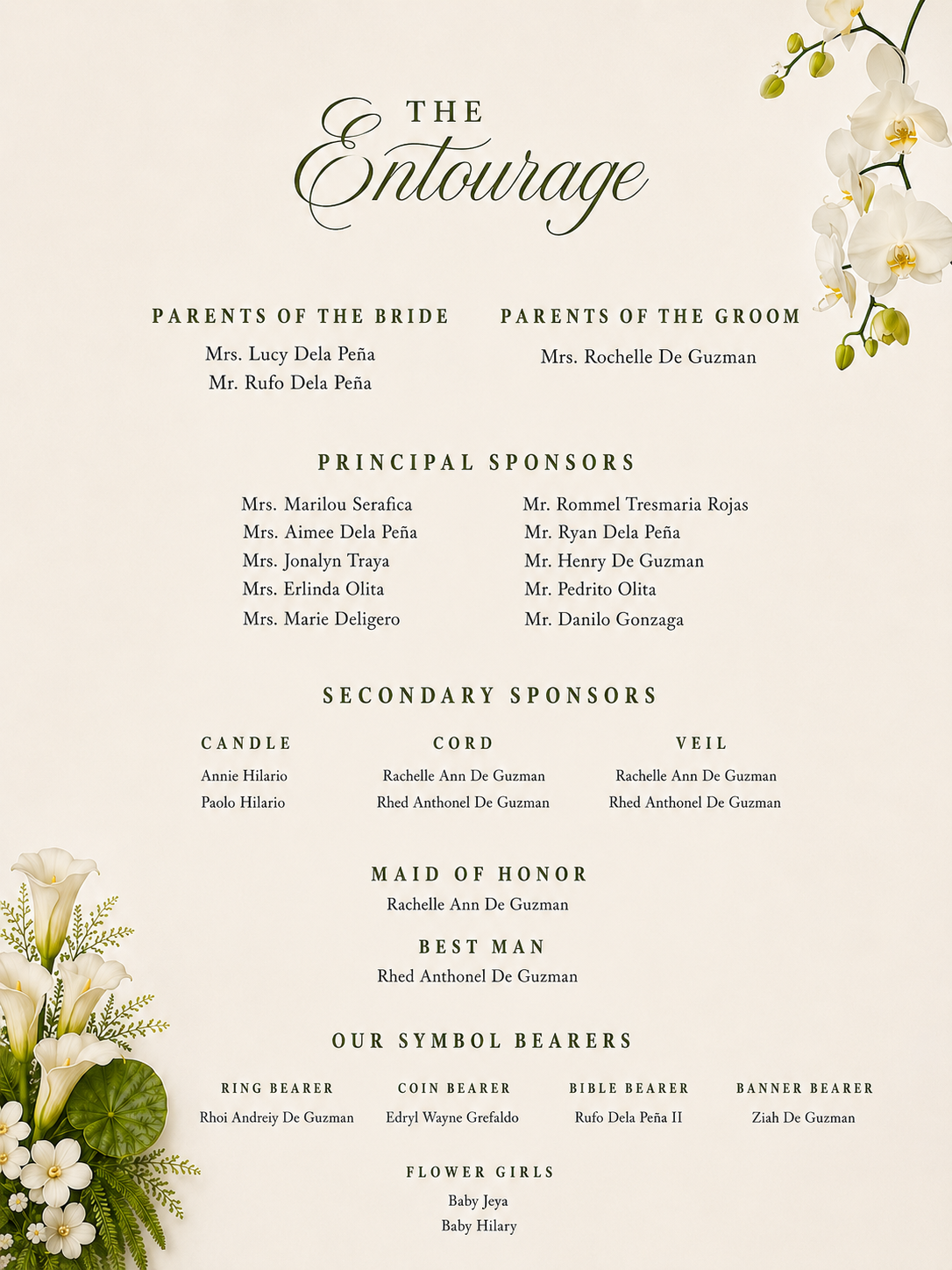 THE
Entourage

PARENTS OF THE BRIDE
Mrs. Lucy Dela Peña
Mr. Rufo Dela Peña

PARENTS OF THE GROOM
Mrs. Rochelle De Guzman

PRINCIPAL SPONSORS
Mrs. Marilou Serafica
Mrs. Aimee Dela Peña
Mrs. Jonalyn Traya
Mrs. Erlinda Olita
Mrs. Marie Deligero

Mr. Rommel Tresmaria Rojas
Mr. Ryan Dela Peña
Mr. Henry De Guzman
Mr. Pedrito Olita
Mr. Danilo Gonzaga

SECONDARY SPONSORS

CANDLE
Annie Hilario
Paolo Hilario

CORD
Rachelle Ann De Guzman
Rhed Anthonel De Guzman

VEIL
Rachelle Ann De Guzman
Rhed Anthonel De Guzman

MAID OF HONOR
Rachelle Ann De Guzman

BEST MAN
Rhed Anthonel De Guzman

OUR SYMBOL BEARERS

RING BEARER
Rhoi Andreiy De Guzman

COIN BEARER
Edryl Wayne Grefaldo

BIBLE BEARER
Rufo Dela Peña II

BANNER BEARER
Ziah De Guzman

FLOWER GIRLS
Baby Jeya
Baby Hilary